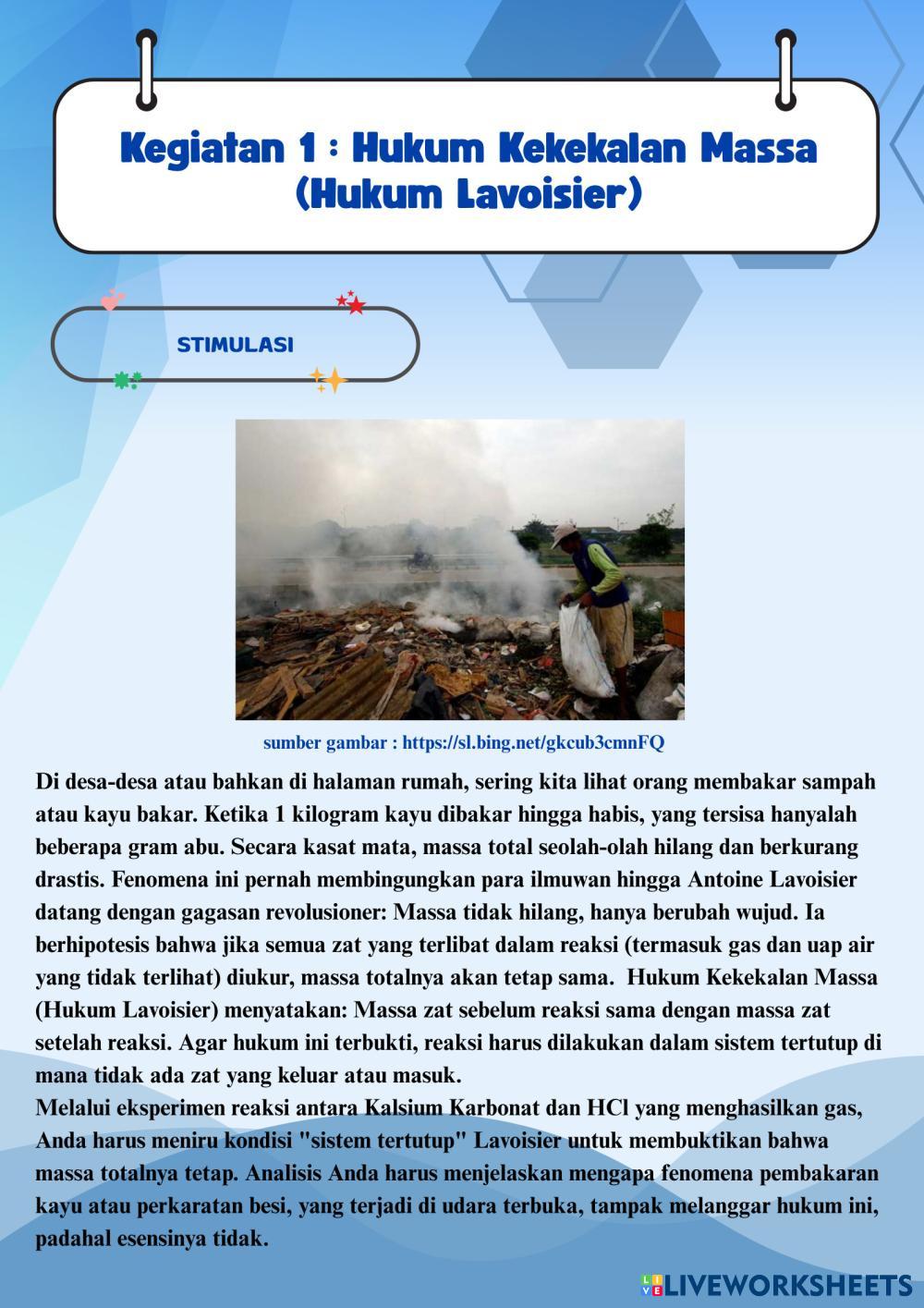 Kegiatan 1 : Hukum Kekekalan Massa (Hukum Lavoisier)

STIMULASI

sumber gambar : https://sl.bing.net/gkcub3cmnFQ

Di desa-desa atau bahkan di halaman rumah, sering kita lihat orang membakar sampah atau kayu bakar. Ketika 1 kilogram kayu dibakar hingga habis, yang tersisa hanyalah beberapa gram abu. Secara kasat mata, massa total seolah-olah hilang dan berkurang drastis. Fenomena ini pernah membingungkan para ilmuwan hingga Antoine Lavoisier datang dengan gagasan revolusioner: Massa tidak hilang, hanya berubah wujud. Ia berhipotesis bahwa jika semua zat yang terlibat dalam reaksi (termasuk gas dan uap air yang tidak terlihat) diukur, massa totalnya akan tetap sama. Hukum Kekekalan Massa (Hukum Lavoisier) menyatakan: Massa zat sebelum reaksi sama dengan massa zat setelah reaksi. Agar hukum ini terbukti, reaksi harus dilakukan dalam sistem tertutup di mana tidak ada zat yang keluar atau masuk.
Melalui eksperimen reaksi antara Kalsium Karbonat dan HCl yang menghasilkan gas, Anda harus meniru kondisi "sistem tertutup" Lavoisier untuk membuktikan bahwa massa totalnya tetap. Analisis Anda harus menjelaskan mengapa fenomena pembakaran kayu atau perkaratan besi, yang terjadi di udara terbuka, tampak melanggar hukum ini, padahal esensinya tidak.

LIVEWORKSHEETS